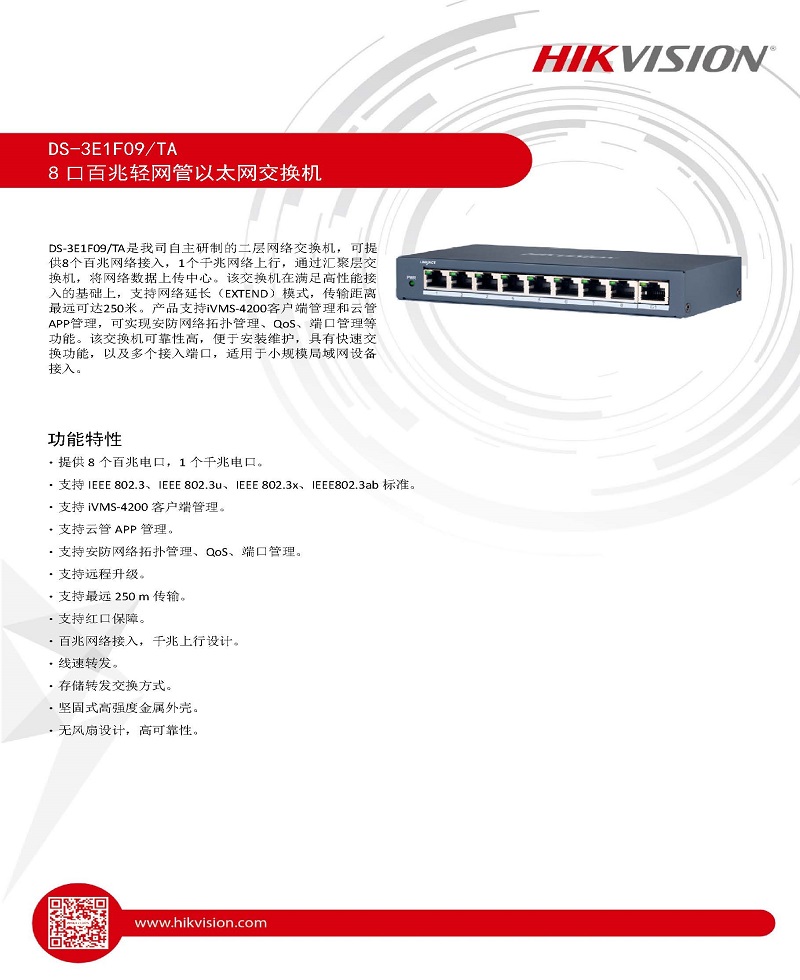 HIKVISION

DS-3E1F09/TA
8 口百兆轻网管以太网交换机

DS-3E1F09/TA是我司自主研制的二层网络交换机，可提供8个百兆网络接入，1个千兆网络上行，通过汇聚层交换机，将网络数据上传中心。该交换机在满足高性能接入的基础上，支持网络延长（EXTEND）模式，传输距离最远可达250米。产品支持iVMS-4200客户端管理和云管APP管理，可实现安防网络拓扑管理、QoS、端口管理等功能。该交换机可靠性高，便于安装维护，具有快速交换功能，以及多个接入端口，适用于小规模局域网设备接入。

功能特性

· 提供 8 个百兆电口，1 个千兆电口。
· 支持 IEEE 802.3、IEEE 802.3u、IEEE 802.3x、IEEE802.3ab 标准。
· 支持 iVMS-4200 客户端管理。
· 支持云管 APP 管理。
· 支持安防网络拓扑管理、QoS、端口管理。
· 支持远程升级。
· 支持最远 250 m 传输。
· 支持红口保障。
· 百兆网络接入，千兆上行设计。
· 线速转发。
· 存储转发交换方式。
· 坚固式高强度金属外壳。
· 无风扇设计，高可靠性。

www.hikvision.com